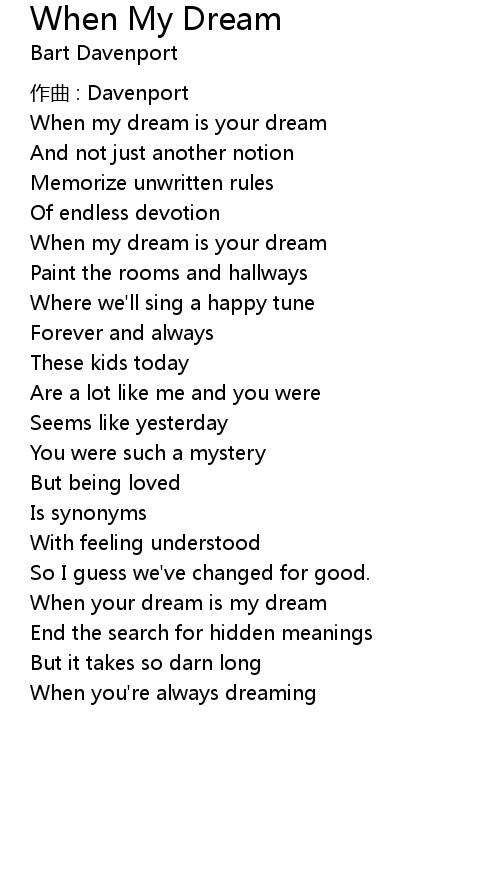 When My Dream
Bart Davenport

作曲 : Davenport
When my dream is your dream
And not just another notion
Memorize unwritten rules
Of endless devotion
When my dream is your dream
Paint the rooms and hallways
Where we'll sing a happy tune
Forever and always
These kids today
Are a lot like me and you were
Seems like yesterday
You were such a mystery
But being loved
Is synonyms
With feeling understood
So I guess we've changed for good.
When your dream is my dream
End the search for hidden meanings
But it takes so darn long
When you're always dreaming